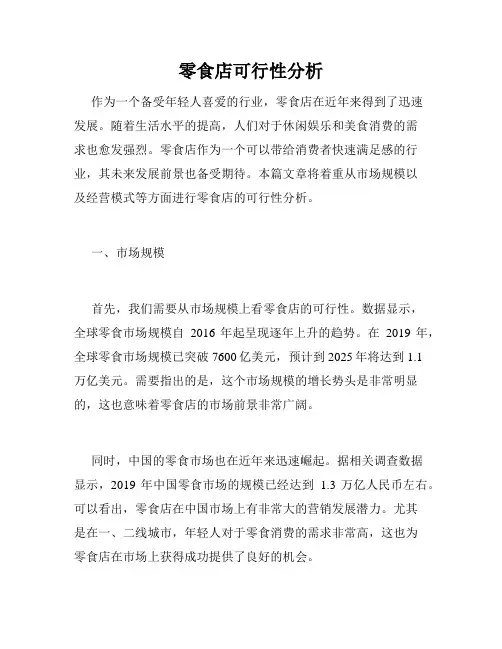 零食店可行性分析

作为一个备受年轻人喜爱的行业，零食店在近年来得到了迅速发展。随着生活水平的提高，人们对于休闲娱乐和美食消费的需求也愈发强烈。零食店作为一个可以带给消费者快速满足感的行业，其未来发展前景也备受期待。本篇文章将着重从市场规模以及经营模式等方面进行零食店的可行性分析。

一、市场规模

首先，我们需要从市场规模上看零食店的可行性。数据显示，全球零食市场规模自 2016 年起呈现逐年上升的趋势。在 2019 年，全球零食市场规模已突破 7600 亿美元，预计到 2025 年将达到 1.1 万亿美元。需要指出的是，这个市场规模的增长势头是非常明显的，这也意味着零食店的市场前景非常广阔。

同时，中国的零食市场也在近年来迅速崛起。据相关调查数据显示，2019 年中国零食市场的规模已经达到 1.3 万亿人民币左右。可以看出，零食店在中国市场上有非常大的营销发展潜力。尤其是在一、二线城市，年轻人对于零食消费的需求非常高，这也为零食店在市场上获得成功提供了良好的机会。